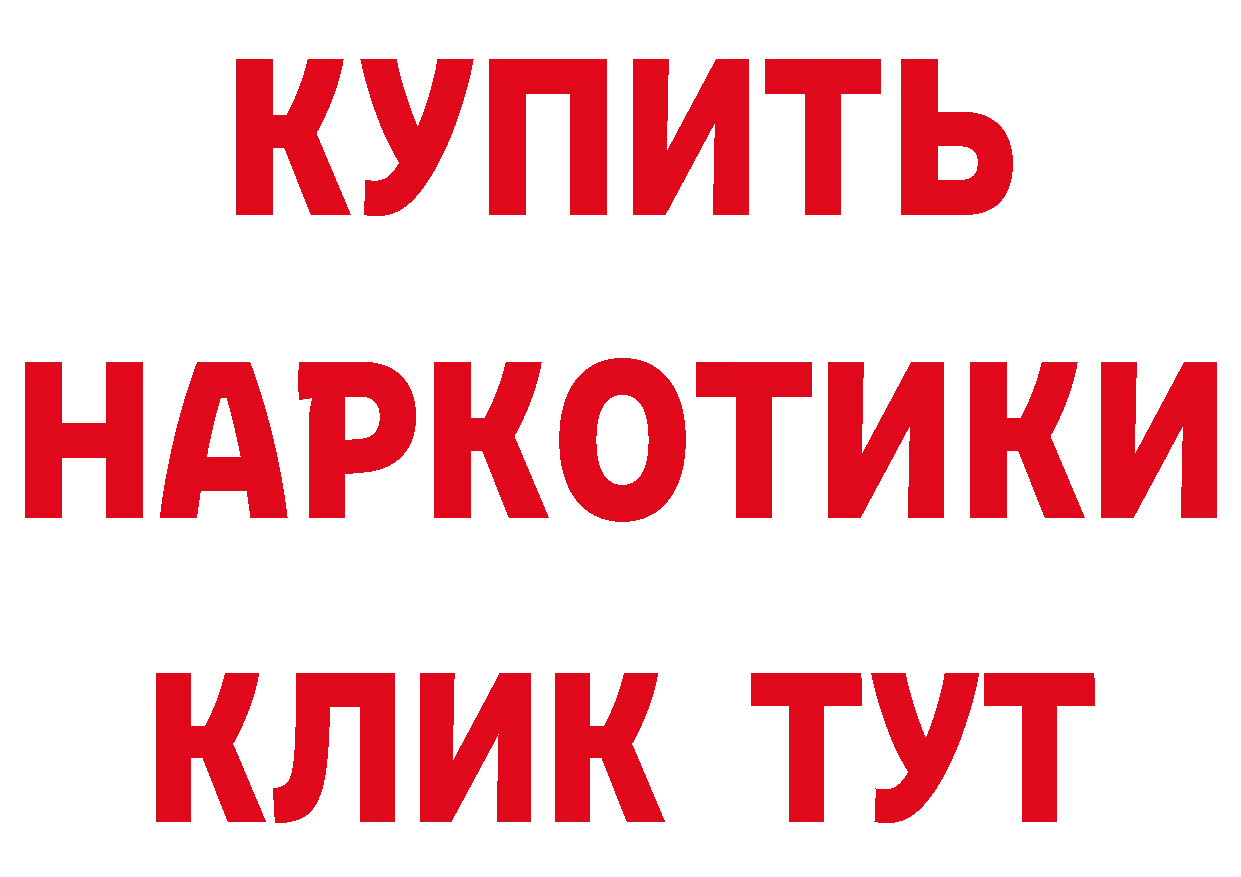 КУПИТЬ НАРКОТИКИ КЛИК ТУТ